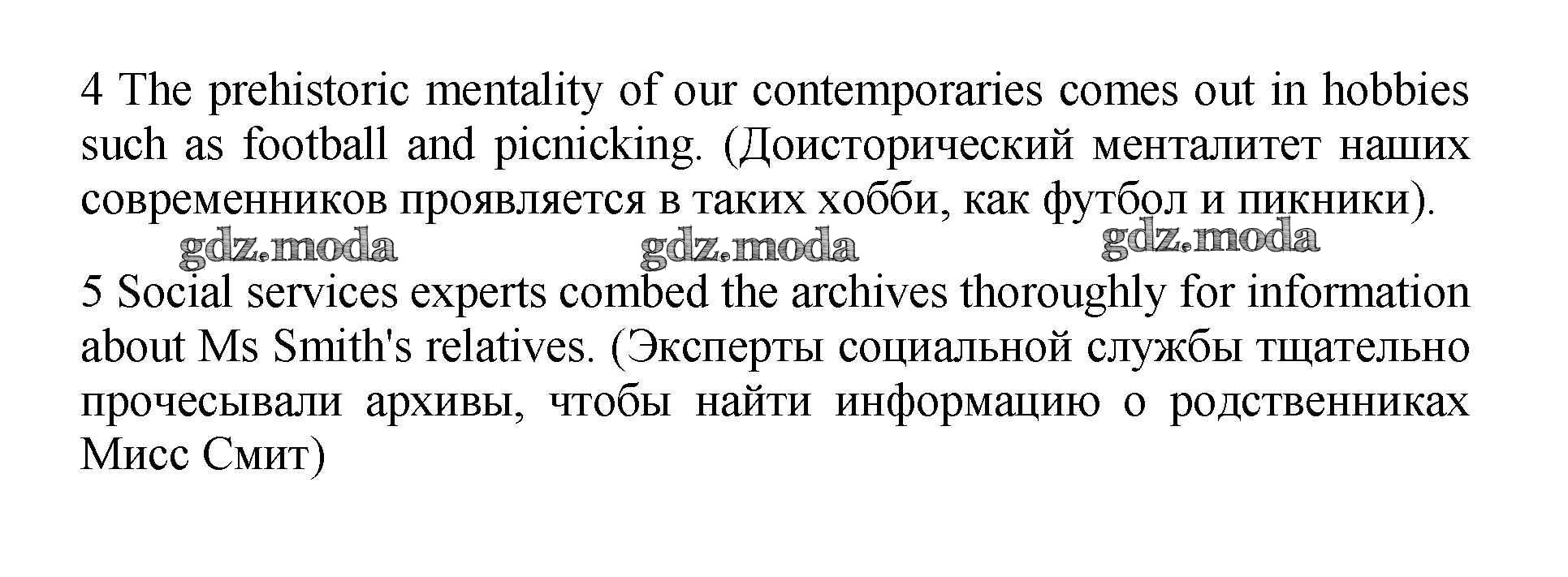 4 The prehistoric mentality of our contemporaries comes out in hobbies such as football and picnicking. (Доисторический менталитет наших современников проявляется в таких хобби, как футбол и пикники).

gdz.moda gdz.moda gdz.moda

5 Social services experts combed the archives thoroughly for information about Ms Smith's relatives. (Эксперты социальной службы тщательно прочесывали архивы, чтобы найти информацию о родственниках Мисс Смит)